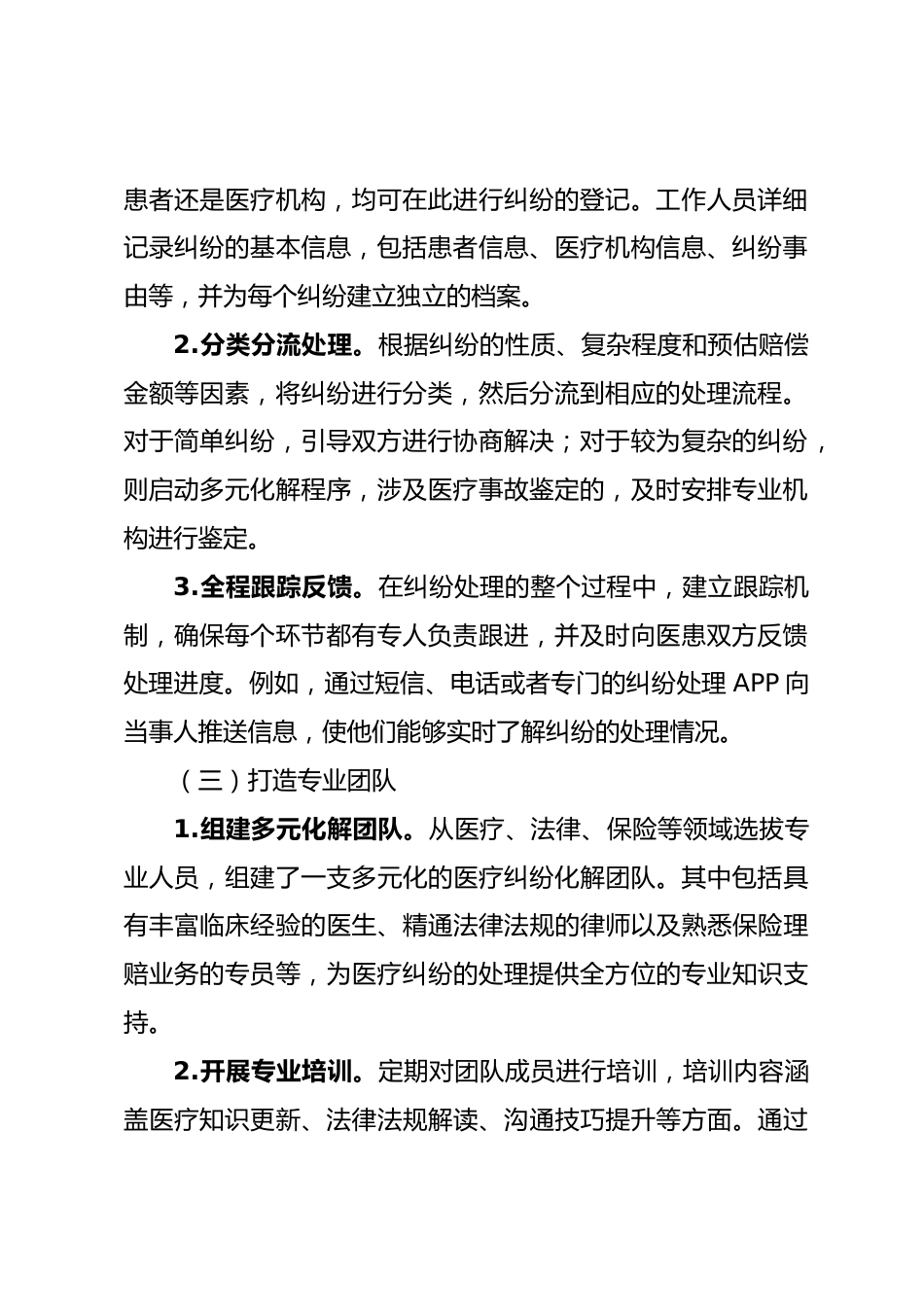 患者还是医疗机构，均可在此进行纠纷的登记。工作人员详细记录纠纷的基本信息，包括患者信息、医疗机构信息、纠纷事由等，并为每个纠纷建立独立的档案。

2.分类分流处理。根据纠纷的性质、复杂程度和预估赔偿金额等因素，将纠纷进行分类，然后分流到相应的处理流程。对于简单纠纷，引导双方进行协商解决；对于较为复杂的纠纷，则启动多元化解程序，涉及医疗事故鉴定的，及时安排专业机构进行鉴定。

3.全程跟踪反馈。在纠纷处理的整个过程中，建立跟踪机制，确保每个环节都有专人负责跟进，并及时向医患双方反馈处理进度。例如，通过短信、电话或者专门的纠纷处理 APP 向当事人推送信息，使他们能够实时了解纠纷的处理情况。

（三）打造专业团队

1.组建多元化解团队。从医疗、法律、保险等领域选拔专业人员，组建了一支多元化的医疗纠纷化解团队。其中包括具有丰富临床经验的医生、精通法律法规的律师以及熟悉保险理赔业务的专员等，为医疗纠纷的处理提供全方位的专业知识支持。

2.开展专业培训。定期对团队成员进行培训，培训内容涵盖医疗知识更新、法律法规解读、沟通技巧提升等方面。通过